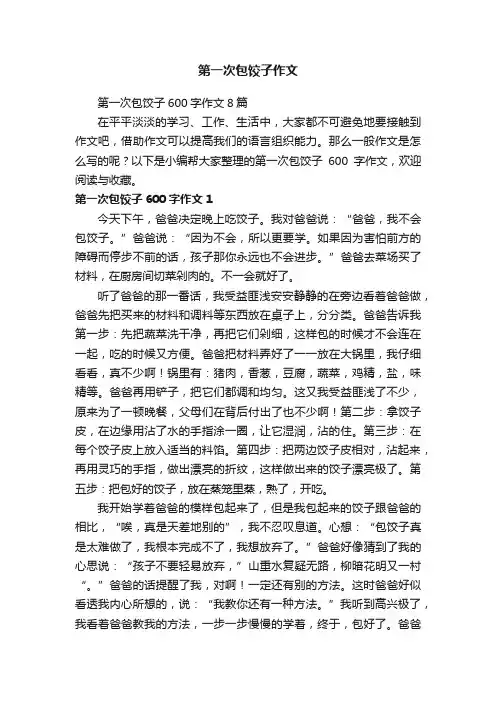 第一次包饺子作文

第一次包饺子 600 字作文 8 篇

在平平淡淡的学习、工作、生活中，大家都不可避免地要接触到作文吧，借助作文可以提高我们的语言组织能力。那么一般作文是怎么写的呢？以下是小编帮大家整理的第一次包饺子 600 字作文，欢迎阅读与收藏。

第一次包饺子 600 字作文 1

今天下午，爸爸决定晚上吃饺子。我对爸爸说：“爸爸，我不会包饺子。”爸爸说：“因为不会，所以更要学。如果因为害怕前方的障碍而停步不前的话，孩子那你永远也不会进步。”爸爸去菜场买了材料，在厨房间切菜剁肉的。不一会就好了。

听了爸爸的那一番话，我受益匪浅安安静静的在旁边看着爸爸做，爸爸先把买来的材料和调料等东西放在桌子上，分分类。爸爸告诉我第一步：先把蔬菜洗干净，再把它们剁细，这样包的时候才不会连在一起，吃的时候又方便。爸爸把材料弄好了一一放在大锅里，我仔细看看，真不少啊！锅里有：猪肉，香葱，豆腐，蔬菜，鸡精，盐，味精等。爸爸再用铲子，把它们都调和均匀。这又我受益匪浅了不少，原来为了一顿晚餐，父母们在背后付出了也不少啊！第二步：拿饺子皮，在边缘用沾了水的手指涂一圈，让它湿润，沾的住。第三步：在每个饺子皮上放入适当的料馅。第四步：把两边饺子皮相对，沾起来，再用灵巧的手指，做出漂亮的折纹，这样做出来的饺子漂亮极了。第五步：把包好的饺子，放在蒸笼里蒸，熟了，开吃。

我开始学着爸爸的模样包起来了，但是我包起来的饺子跟爸爸的相比，“唉，真是天差地别的”，我不忍叹息道。心想：“包饺子真是太难做了，我根本完成不了，我想放弃了。”爸爸好像猜到了我的心思说：“孩子不要轻易放弃，”山重水复疑无路，柳暗花明又一村“。”爸爸的话提醒了我，对啊！一定还有别的方法。这时爸爸好似看透我内心所想的，说：“我教你还有一种方法。”我听到高兴极了，我看着爸爸教我的方法，一步一步慢慢的学着，终于，包好了。爸爸